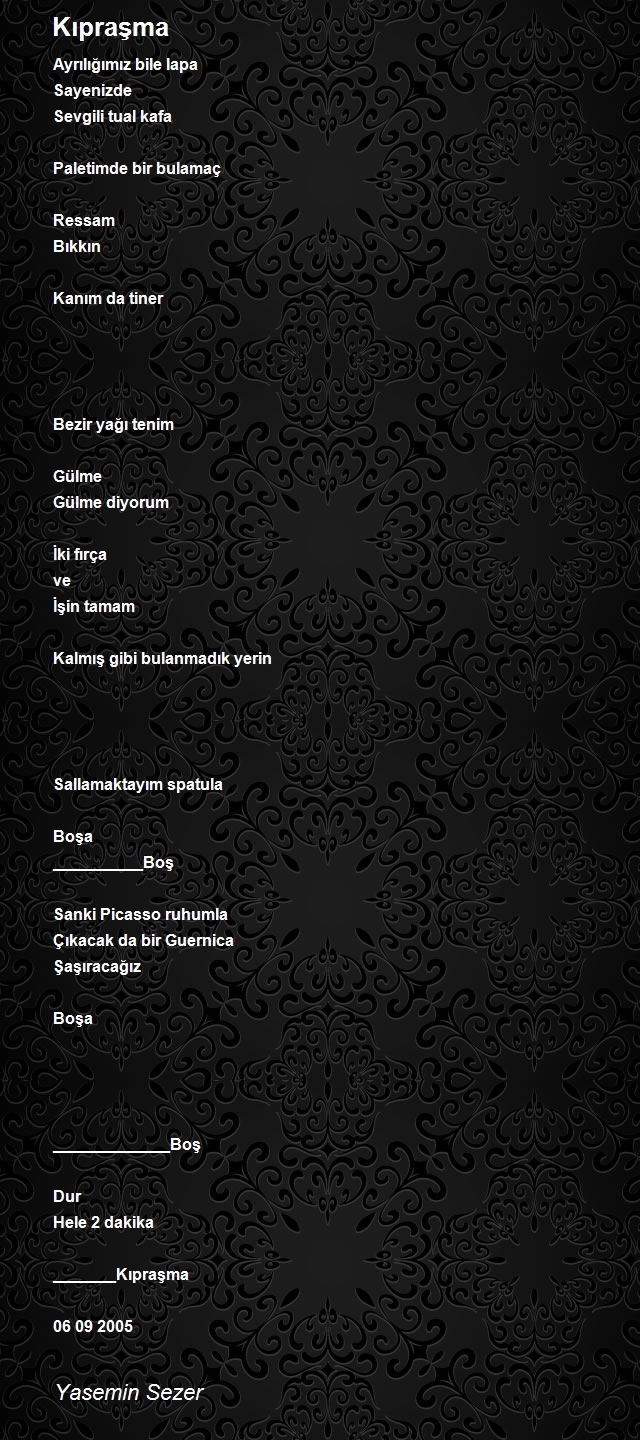 Kıpraşma

Ayrılığımız bile lapa
Sayenizde
Sevgili tual kafa

Paletimde bir bulamaç

Ressam
Bıkkın

Kanım da tiner

Bezir yağı tenim

Gülme
Gülme diyorum

İki fırça
ve
İşin tamam

Kalmış gibi bulanmadık yerin

Sallamaktayım spatula

Boşa
__________Boş

Sanki Picasso ruhumla
Çıkacak da bir Guernica
Şaşıracağız

Boşa

_____________Boş

Dur
Hele 2 dakika

_______Kıpraşma

06 09 2005

Yasemin Sezer